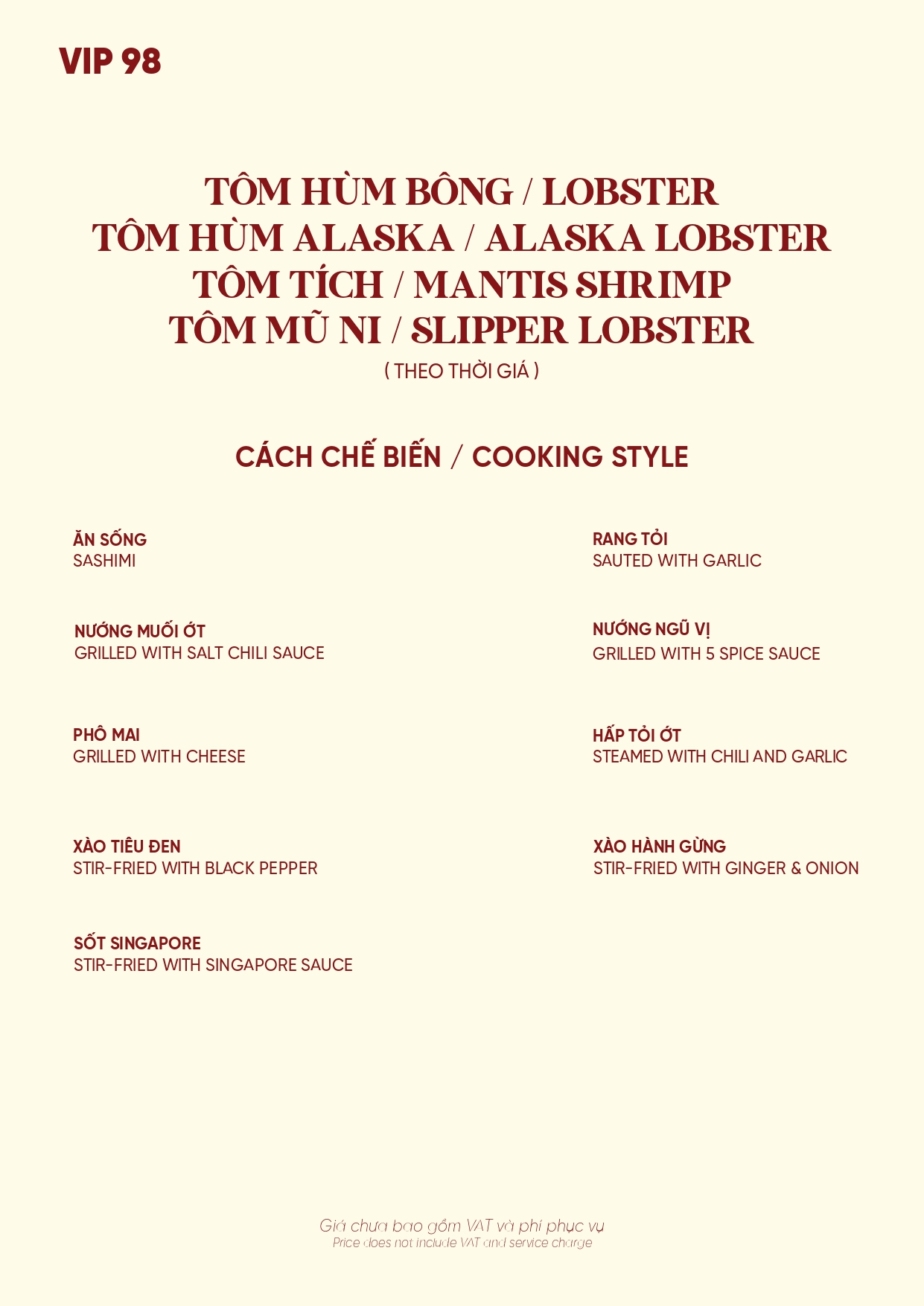 VIP 98

TÔM HÙM BÔNG / LOBSTER
TÔM HÙM ALASKA / ALASKA LOBSTER
TÔM TÍCH / MANTIS SHRIMP
TÔM MŨ NI / SLIPPER LOBSTER
( THEO THỜI GIÁ )

CÁCH CHẾ BIẾN / COOKING STYLE

ĂN SỐNG
SASHIMI

NƯỚNG MUỐI ỚT
GRILLED WITH SALT CHILI SAUCE

PHÔ MAI
GRILLED WITH CHEESE

XÀO TIÊU ĐEN
STIR-FRIED WITH BLACK PEPPER

SỐT SINGAPORE
STIR-FRIED WITH SINGAPORE SAUCE

RANG TỎI
SAUTED WITH GARLIC

NƯỚNG NGŨ VỊ
GRILLED WITH 5 SPICE SAUCE

HẤP TỎI ỚT
STEAMED WITH CHILI AND GARLIC

XÀO HÀNH GỪNG
STIR-FRIED WITH GINGER & ONION

Giá chưa bao gồm VAT và phí phục vụ
Price does not include VAT and service charge